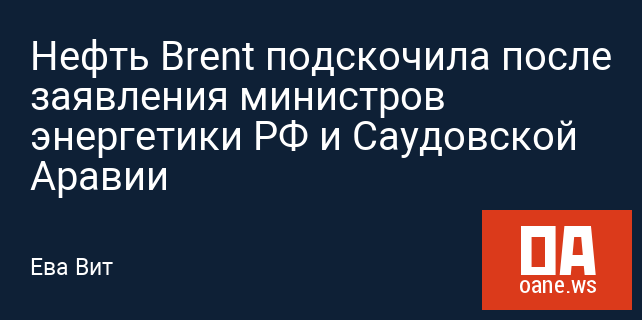 Нефть Brent подскочила после заявления министров энергетики РФ и Саудовской Аравии

Ева Вит

OA
oane.ws